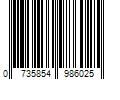 0 735854 986025